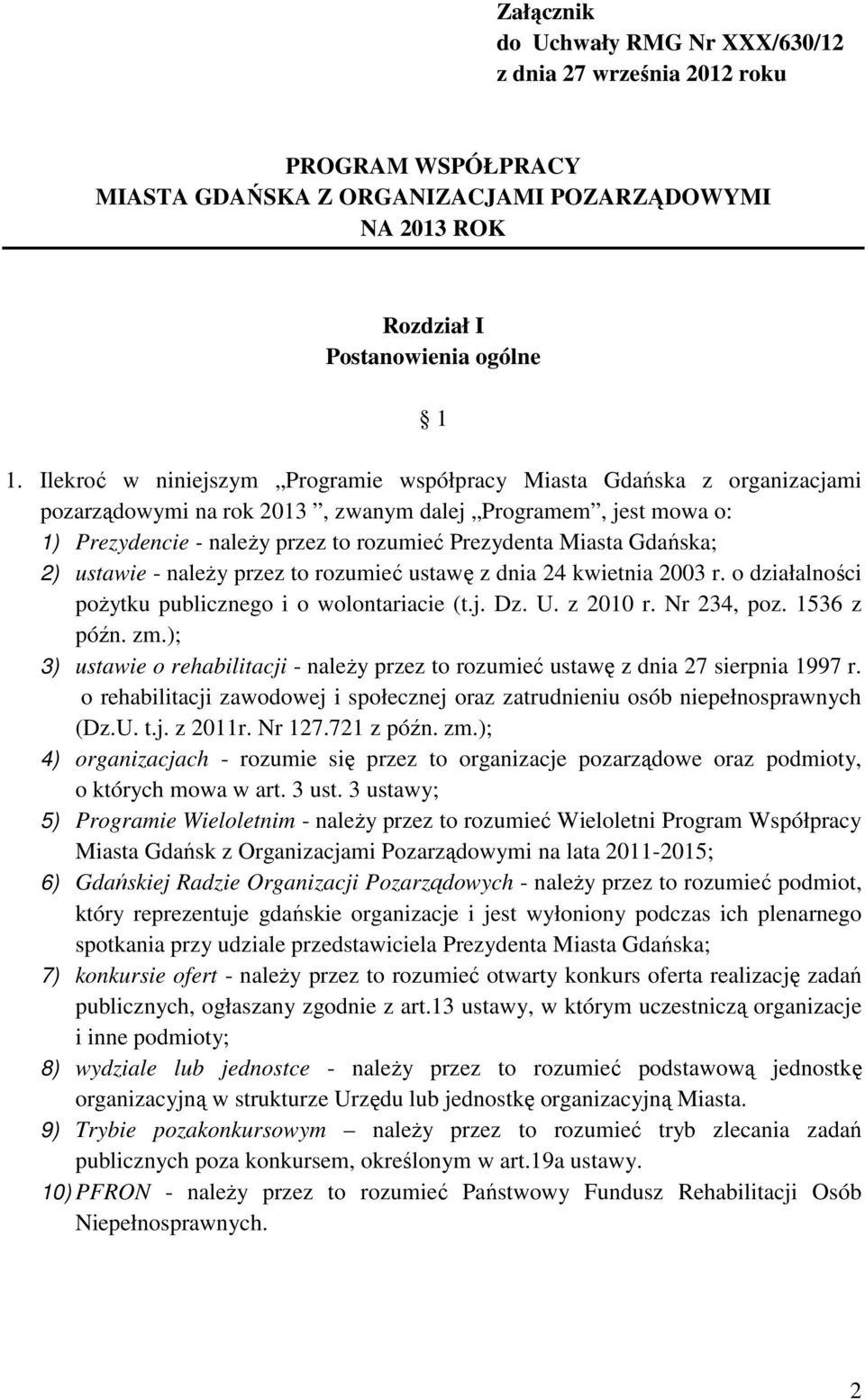 Załącznik
do Uchwały RMG Nr XXX/630/12
z dnia 27 września 2012 roku

PROGRAM WSPÓŁPRACY
MIASTA GDAŃSKA Z ORGANIZACJAMI POZARZĄDOWYMI
NA 2013 ROK

Rozdział I
Postanowienia ogólne

§ 1

1. Ilekroć w niniejszym „Programie współpracy Miasta Gdańska z organizacjami pozarządowymi na rok 2013 ”, zwanym dalej „Programem”, jest mowa o:
1) Prezydencie - należy przez to rozumieć Prezydenta Miasta Gdańska;
2) ustawie - należy przez to rozumieć ustawę z dnia 24 kwietnia 2003 r. o działalności pożytku publicznego i o wolontariacie (t.j. Dz. U. z 2010 r. Nr 234, poz. 1536 z późn. zm.);
3) ustawie o rehabilitacji - należy przez to rozumieć ustawę z dnia 27 sierpnia 1997 r. o rehabilitacji zawodowej i społecznej oraz zatrudnieniu osób niepełnosprawnych (Dz.U. t.j. z 2011r. Nr 127.721 z późn. zm.);
4) organizacjach - rozumie się przez to organizacje pozarządowe oraz podmioty, o których mowa w art. 3 ust. 3 ustawy;
5) Programie Wieloletnim - należy przez to rozumieć Wieloletni Program Współpracy Miasta Gdańsk z Organizacjami Pozarządowymi na lata 2011-2015;
6) Gdańskiej Radzie Organizacji Pozarządowych - należy przez to rozumieć podmiot, który reprezentuje gdańskie organizacje i jest wyłoniony podczas ich plenarnego spotkania przy udziale przedstawiciela Prezydenta Miasta Gdańska;
7) konkursie ofert - należy przez to rozumieć otwarty konkurs oferta realizację zadań publicznych, ogłaszany zgodnie z art.13 ustawy, w którym uczestniczą organizacje i inne podmioty;
8) wydziale lub jednostce - należy przez to rozumieć podstawową jednostkę organizacyjną w strukturze Urzędu lub jednostkę organizacyjną Miasta.
9) Trybie pozakonkursowym – należy przez to rozumieć tryb zlecania zadań publicznych poza konkursem, określonym w art.19a ustawy.
10) PFRON - należy przez to rozumieć Państwowy Fundusz Rehabilitacji Osób Niepełnosprawnych.

2